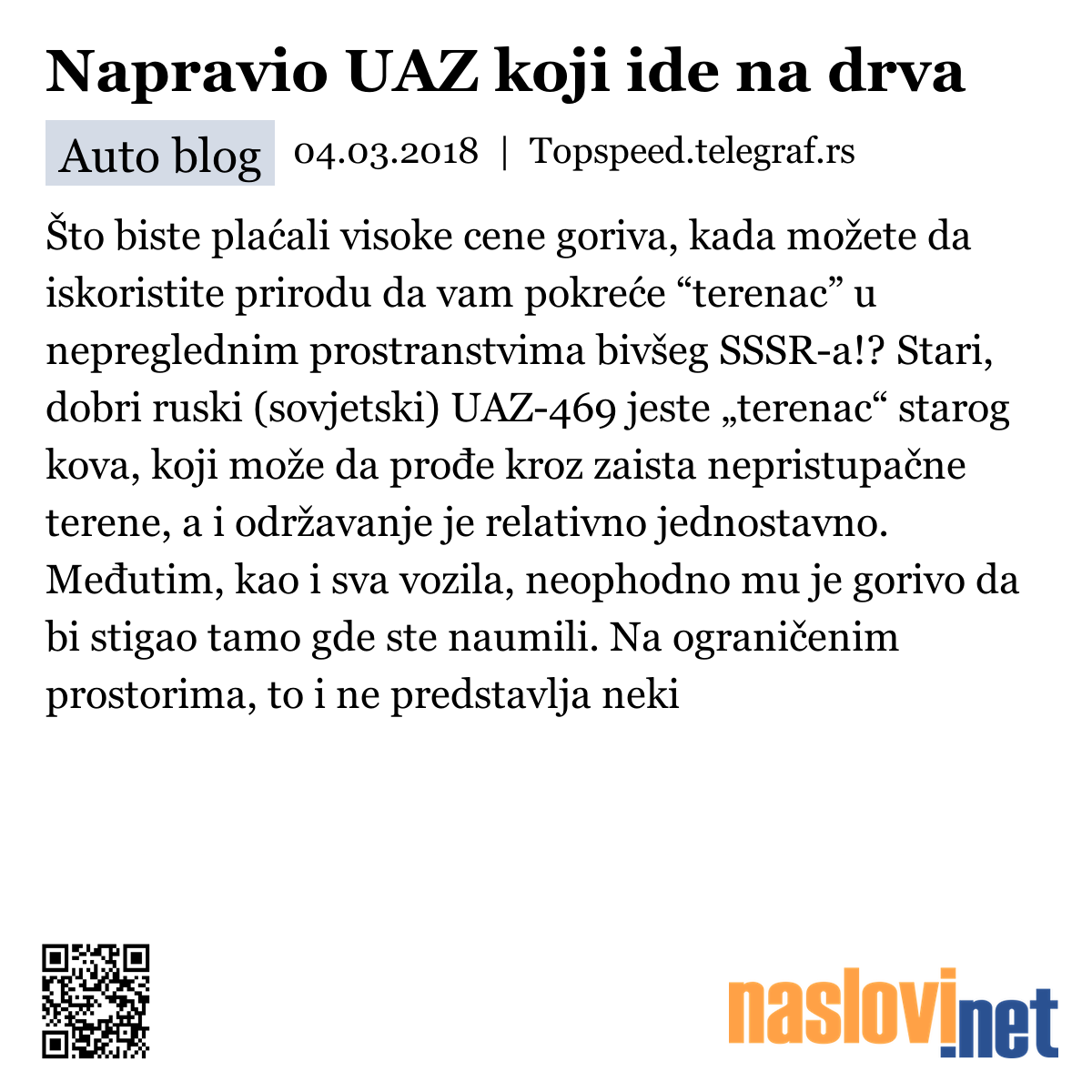 Napravio UAZ koji ide na drva

Auto blog 04.03.2018 | Topspeed.telegraf.rs

Što biste plaćali visoke cene goriva, kada možete da iskoristite prirodu da vam pokreće “terenac” u nepreglednim prostranstvima bivšeg SSSR-a!? Stari, dobri ruski (sovjetski) UAZ-469 jeste „terenac“ starog kova, koji može da prođe kroz zaista nepristupačne terene, a i održavanje je relativno jednostavno. Međutim, kao i sva vozila, neophodno mu je gorivo da bi stigao tamo gde ste naumili. Na ograničenim prostorima, to i ne predstavlja neki

naslovi.net